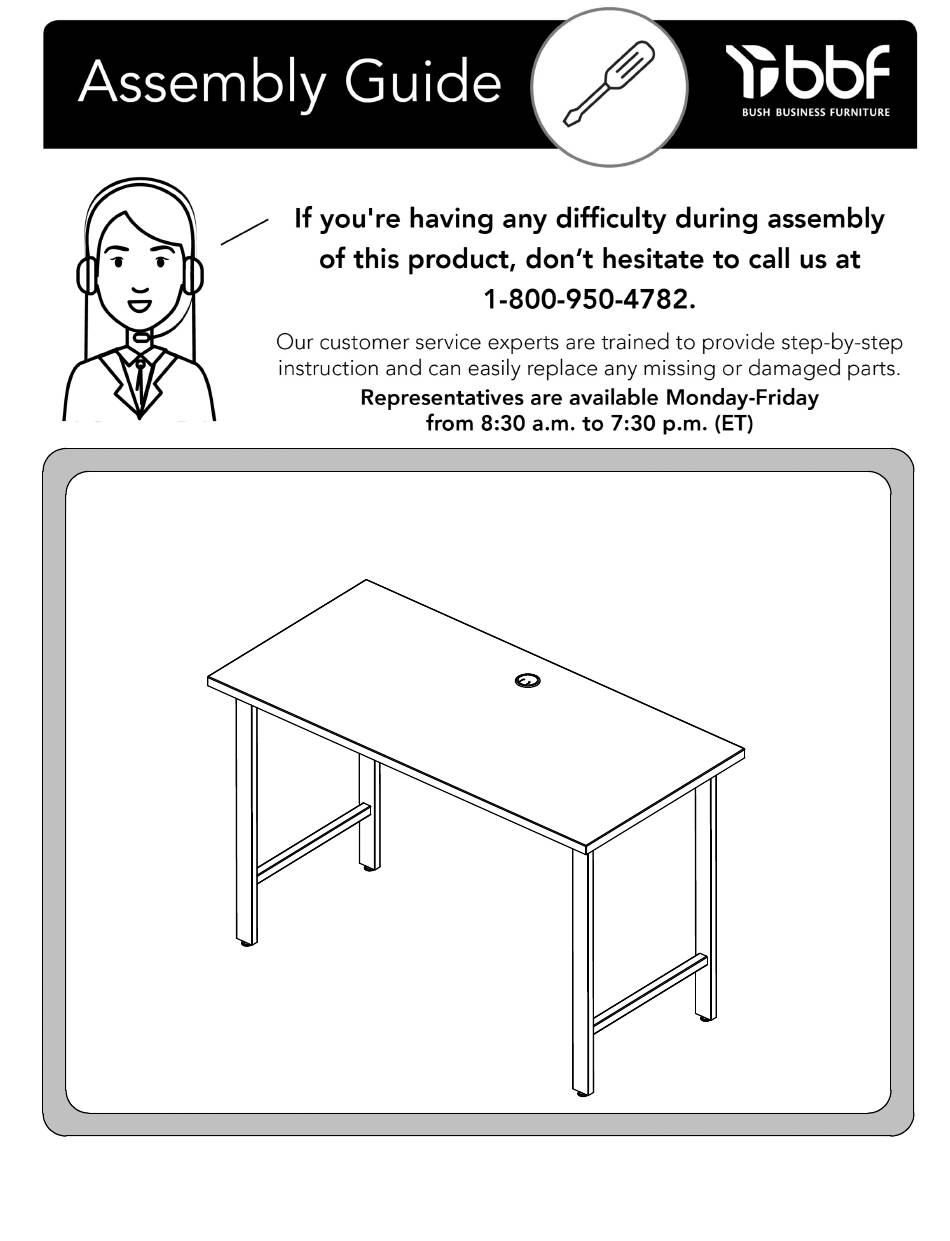 Assembly Guide

bbf
BUSH BUSINESS FURNITURE

If you're having any difficulty during assembly of this product, don't hesitate to call us at 1-800-950-4782.

Our customer service experts are trained to provide step-by-step instruction and can easily replace any missing or damaged parts.

Representatives are available Monday-Friday from 8:30 a.m. to 7:30 p.m. (ET)